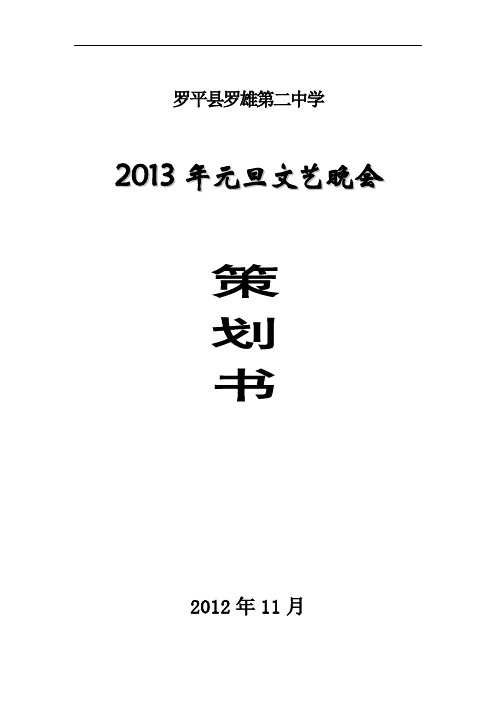 罗平县罗雄第二中学

2013 年元旦文艺晚会

策
划
书

2012 年 11 月